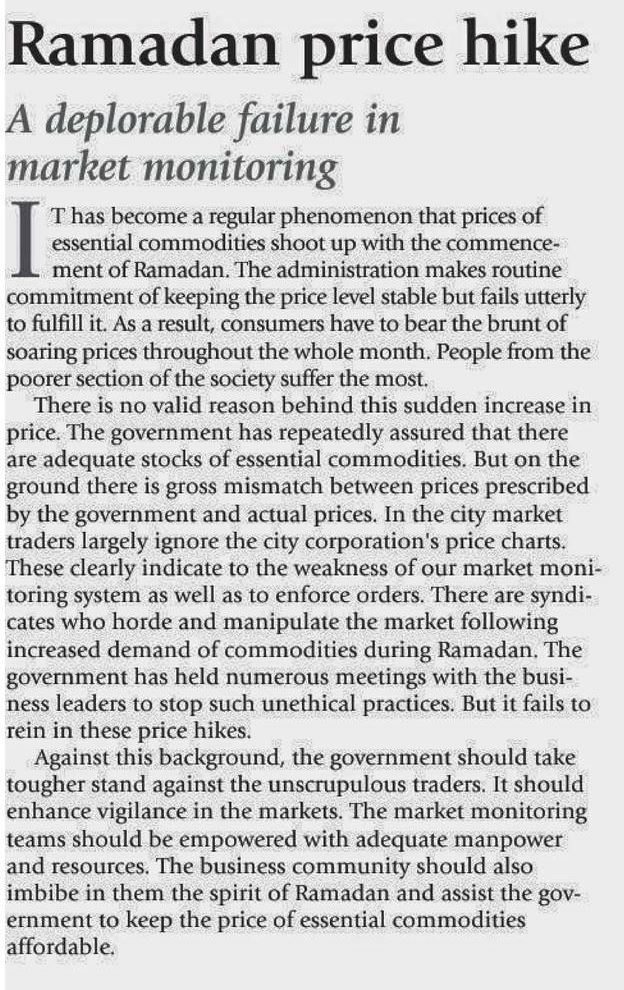 Ramadan price hike

A deplorable failure in market monitoring

IT has become a regular phenomenon that prices of essential commodities shoot up with the commencement of Ramadan. The administration makes routine commitment of keeping the price level stable but fails utterly to fulfill it. As a result, consumers have to bear the brunt of soaring prices throughout the whole month. People from the poorer section of the society suffer the most.

There is no valid reason behind this sudden increase in price. The government has repeatedly assured that there are adequate stocks of essential commodities. But on the ground there is gross mismatch between prices prescribed by the government and actual prices. In the city market traders largely ignore the city corporation's price charts. These clearly indicate to the weakness of our market monitoring system as well as to enforce orders. There are syndicates who horde and manipulate the market following increased demand of commodities during Ramadan. The government has held numerous meetings with the business leaders to stop such unethical practices. But it fails to rein in these price hikes.

Against this background, the government should take tougher stand against the unscrupulous traders. It should enhance vigilance in the markets. The market monitoring teams should be empowered with adequate manpower and resources. The business community should also imbibe in them the spirit of Ramadan and assist the government to keep the price of essential commodities affordable.